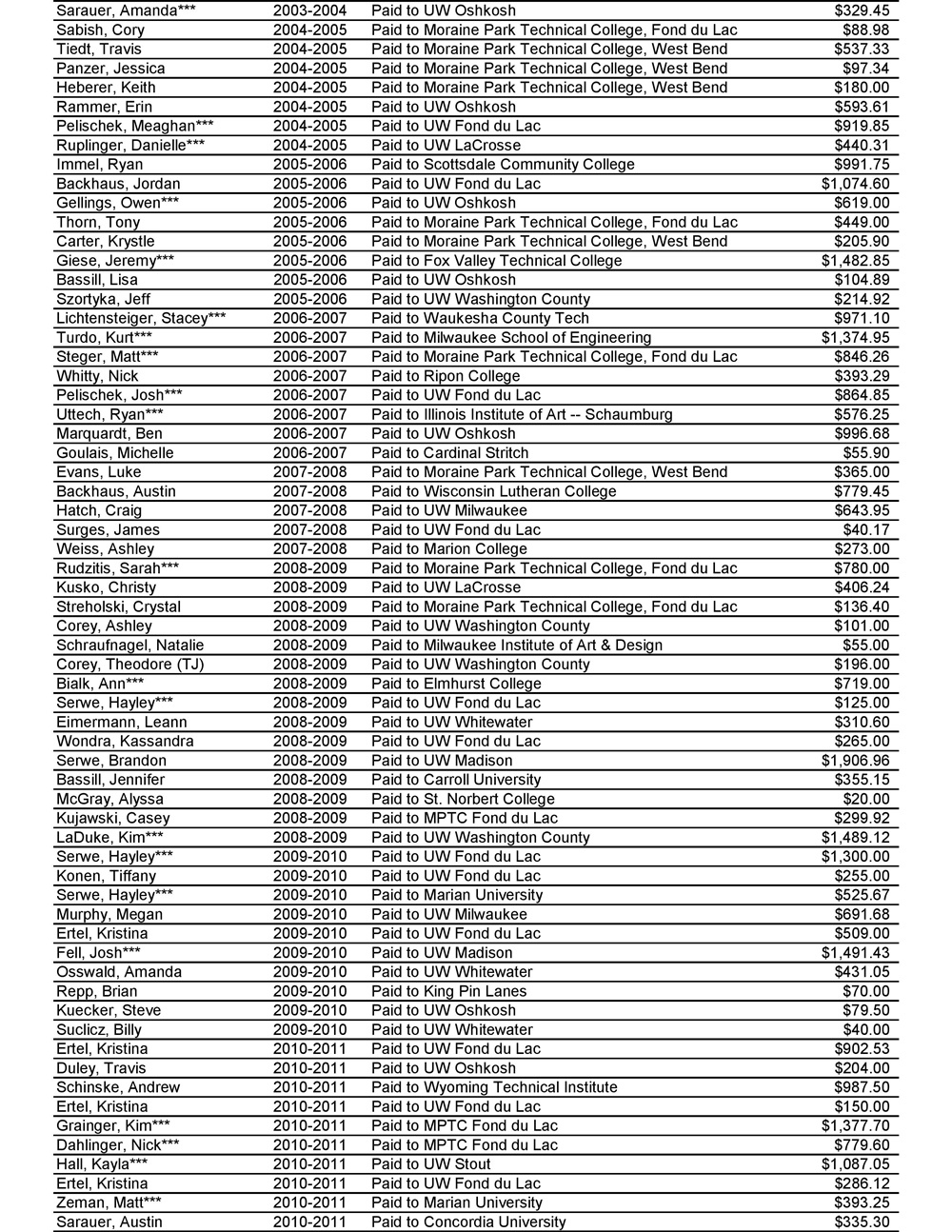 | | | | |
|---|---|---|---|
| Sarauer, Amanda*** | 2003-2004 | Paid to UW Oshkosh | $329.45 |
| Sabish, Cory | 2004-2005 | Paid to Moraine Park Technical College, Fond du Lac | $88.98 |
| Tiedt, Travis | 2004-2005 | Paid to Moraine Park Technical College, West Bend | $537.33 |
| Panzer, Jessica | 2004-2005 | Paid to Moraine Park Technical College, West Bend | $97.34 |
| Heberer, Keith | 2004-2005 | Paid to Moraine Park Technical College, West Bend | $180.00 |
| Rammer, Erin | 2004-2005 | Paid to UW Oshkosh | $593.61 |
| Pelischek, Meaghan*** | 2004-2005 | Paid to UW Fond du Lac | $919.85 |
| Ruplinger, Danielle*** | 2004-2005 | Paid to UW LaCrosse | $440.31 |
| Immel, Ryan | 2005-2006 | Paid to Scottsdale Community College | $991.75 |
| Backhaus, Jordan | 2005-2006 | Paid to UW Fond du Lac | $1,074.60 |
| Gellings, Owen*** | 2005-2006 | Paid to UW Oshkosh | $619.00 |
| Thorn, Tony | 2005-2006 | Paid to Moraine Park Technical College, Fond du Lac | $449.00 |
| Carter, Krystle | 2005-2006 | Paid to Moraine Park Technical College, West Bend | $205.90 |
| Giese, Jeremy*** | 2005-2006 | Paid to Fox Valley Technical College | $1,482.85 |
| Bassill, Lisa | 2005-2006 | Paid to UW Oshkosh | $104.89 |
| Szortyka, Jeff | 2005-2006 | Paid to UW Washington County | $214.92 |
| Lichtensteiger, Stacey*** | 2006-2007 | Paid to Waukesha County Tech | $971.10 |
| Turdo, Kurt*** | 2006-2007 | Paid to Milwaukee School of Engineering | $1,374.95 |
| Steger, Matt*** | 2006-2007 | Paid to Moraine Park Technical College, Fond du Lac | $846.26 |
| Whitty, Nick | 2006-2007 | Paid to Ripon College | $393.29 |
| Pelischek, Josh*** | 2006-2007 | Paid to UW Fond du Lac | $864.85 |
| Uttech, Ryan*** | 2006-2007 | Paid to Illinois Institute of Art -- Schaumburg | $576.25 |
| Marquardt, Ben | 2006-2007 | Paid to UW Oshkosh | $996.68 |
| Goulais, Michelle | 2006-2007 | Paid to Cardinal Stritch | $55.90 |
| Evans, Luke | 2007-2008 | Paid to Moraine Park Technical College, West Bend | $365.00 |
| Backhaus, Austin | 2007-2008 | Paid to Wisconsin Lutheran College | $779.45 |
| Hatch, Craig | 2007-2008 | Paid to UW Milwaukee | $643.95 |
| Surges, James | 2007-2008 | Paid to UW Fond du Lac | $40.17 |
| Weiss, Ashley | 2007-2008 | Paid to Marion College | $273.00 |
| Rudzitis, Sarah*** | 2008-2009 | Paid to Moraine Park Technical College, Fond du Lac | $780.00 |
| Kusko, Christy | 2008-2009 | Paid to UW LaCrosse | $406.24 |
| Streholski, Crystal | 2008-2009 | Paid to Moraine Park Technical College, Fond du Lac | $136.40 |
| Corey, Ashley | 2008-2009 | Paid to UW Washington County | $101.00 |
| Schraufnagel, Natalie | 2008-2009 | Paid to Milwaukee Institute of Art & Design | $55.00 |
| Corey, Theodore (TJ) | 2008-2009 | Paid to UW Washington County | $196.00 |
| Bialk, Ann*** | 2008-2009 | Paid to Elmhurst College | $719.00 |
| Serwe, Hayley*** | 2008-2009 | Paid to UW Fond du Lac | $125.00 |
| Eimermann, Leann | 2008-2009 | Paid to UW Whitewater | $310.60 |
| Wondra, Kassandra | 2008-2009 | Paid to UW Fond du Lac | $265.00 |
| Serwe, Brandon | 2008-2009 | Paid to UW Madison | $1,906.96 |
| Bassill, Jennifer | 2008-2009 | Paid to Carroll University | $355.15 |
| McGray, Alyssa | 2008-2009 | Paid to St. Norbert College | $20.00 |
| Kujawski, Casey | 2008-2009 | Paid to MPTC Fond du Lac | $299.92 |
| LaDuke, Kim*** | 2008-2009 | Paid to UW Washington County | $1,489.12 |
| Serwe, Hayley*** | 2009-2010 | Paid to UW Fond du Lac | $1,300.00 |
| Konen, Tiffany | 2009-2010 | Paid to UW Fond du Lac | $255.00 |
| Serwe, Hayley*** | 2009-2010 | Paid to Marian University | $525.67 |
| Murphy, Megan | 2009-2010 | Paid to UW Milwaukee | $691.68 |
| Ertel, Kristina | 2009-2010 | Paid to UW Fond du Lac | $509.00 |
| Fell, Josh*** | 2009-2010 | Paid to UW Madison | $1,491.43 |
| Osswald, Amanda | 2009-2010 | Paid to UW Whitewater | $431.05 |
| Repp, Brian | 2009-2010 | Paid to King Pin Lanes | $70.00 |
| Kuecker, Steve | 2009-2010 | Paid to UW Oshkosh | $79.50 |
| Suclicz, Billy | 2009-2010 | Paid to UW Whitewater | $40.00 |
| Ertel, Kristina | 2010-2011 | Paid to UW Fond du Lac | $902.53 |
| Duley, Travis | 2010-2011 | Paid to UW Oshkosh | $204.00 |
| Schinske, Andrew | 2010-2011 | Paid to Wyoming Technical Institute | $987.50 |
| Ertel, Kristina | 2010-2011 | Paid to UW Fond du Lac | $150.00 |
| Grainger, Kim*** | 2010-2011 | Paid to MPTC Fond du Lac | $1,377.70 |
| Dahlinger, Nick*** | 2010-2011 | Paid to MPTC Fond du Lac | $779.60 |
| Hall, Kayla*** | 2010-2011 | Paid to UW Stout | $1,087.05 |
| Ertel, Kristina | 2010-2011 | Paid to UW Fond du Lac | $286.12 |
| Zeman, Matt*** | 2010-2011 | Paid to Marian University | $393.25 |
| Sarauer, Austin | 2010-2011 | Paid to Concordia University | $335.30 |